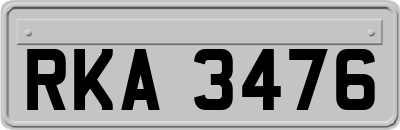 RKA 3476